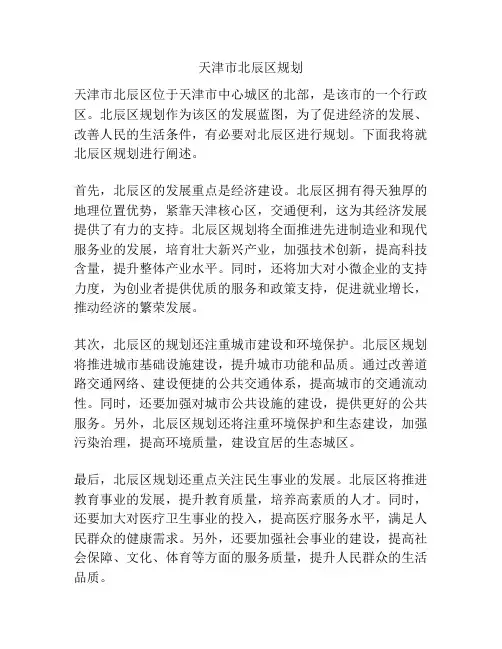 天津市北辰区规划

天津市北辰区位于天津市中心城区的北部，是该市的一个行政区。北辰区规划作为该区的发展蓝图，为了促进经济的发展、改善人民的生活条件，有必要对北辰区进行规划。下面我将就北辰区规划进行阐述。

首先，北辰区的发展重点是经济建设。北辰区拥有得天独厚的地理位置优势，紧靠天津核心区，交通便利，这为其经济发展提供了有力的支持。北辰区规划将全面推进先进制造业和现代服务业的发展，培育壮大新兴产业，加强技术创新，提高科技含量，提升整体产业水平。同时，还将加大对小微企业的支持力度，为创业者提供优质的服务和政策支持，促进就业增长，推动经济的繁荣发展。

其次，北辰区的规划还注重城市建设和环境保护。北辰区规划将推进城市基础设施建设，提升城市功能和品质。通过改善道路交通网络、建设便捷的公共交通体系，提高城市的交通流动性。同时，还要加强对城市公共设施的建设，提供更好的公共服务。另外，北辰区规划还将注重环境保护和生态建设，加强污染治理，提高环境质量，建设宜居的生态城区。

最后，北辰区规划还重点关注民生事业的发展。北辰区将推进教育事业的发展，提升教育质量，培养高素质的人才。同时，还要加大对医疗卫生事业的投入，提高医疗服务水平，满足人民群众的健康需求。另外，还要加强社会事业的建设，提高社会保障、文化、体育等方面的服务质量，提升人民群众的生活品质。